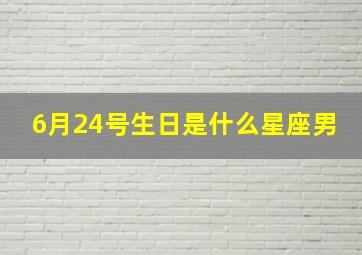 6月24号生日是什么星座男